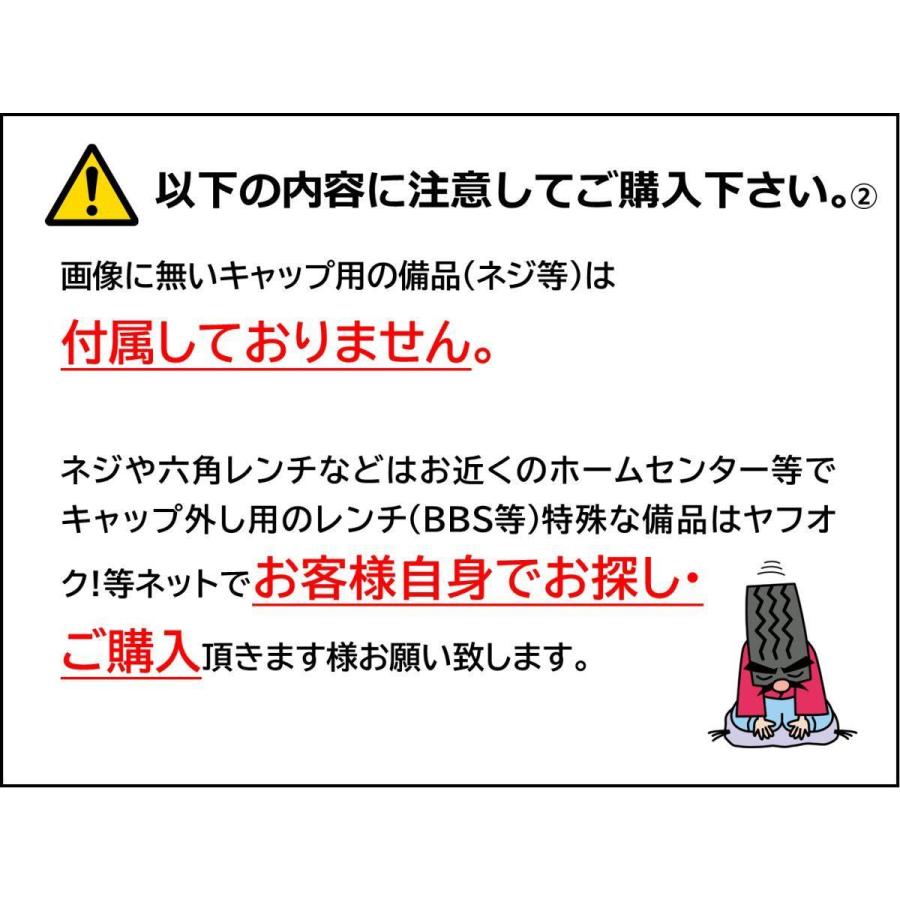 以下の内容に注意してご購入下さい。②

画像に無いキャップ用の備品(ネジ等)は

付属しておりません。

ネジや六角レンチなどはお近くのホームセンター等でキャップ外し用のレンチ(BBS等)特殊な備品はヤフオク!等ネットでお客様自身でお探し・ご購入頂きます様お願い致します。